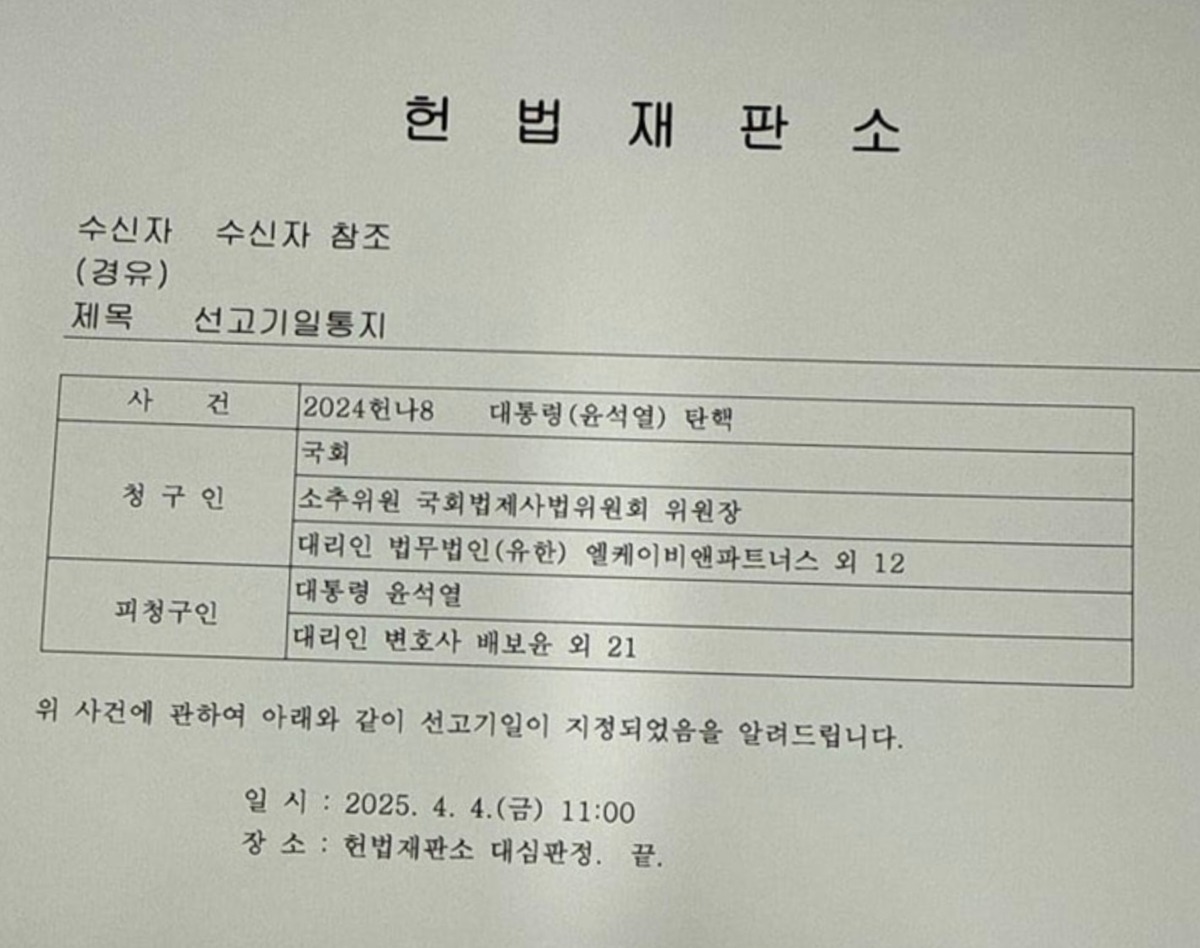 헌 법 재 판 소

수신자 수신자 참조
(경유)
제목 선고기일통지

| 사 건 | 2024헌나8 대통령(윤석열) 탄핵 |
|---|---|
| 청 구 인 | 국회 |
| | 소추위원 국회법제사법위원회 위원장 |
| | 대리인 법무법인(유한) 엘케이비앤파트너스 외 12 |
| 피청구인 | 대통령 윤석열 |
| | 대리인 변호사 배보윤 외 21 |

위 사건에 관하여 아래와 같이 선고기일이 지정되었음을 알려드립니다.

일 시 : 2025. 4. 4.(금) 11:00
장 소 : 헌법재판소 대심판정. 끝.